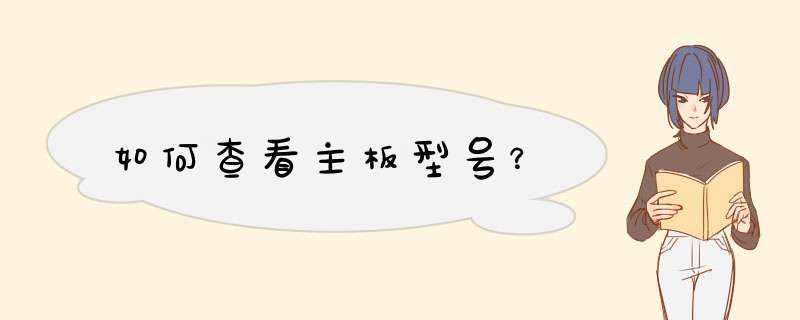 如何查看主板型号?